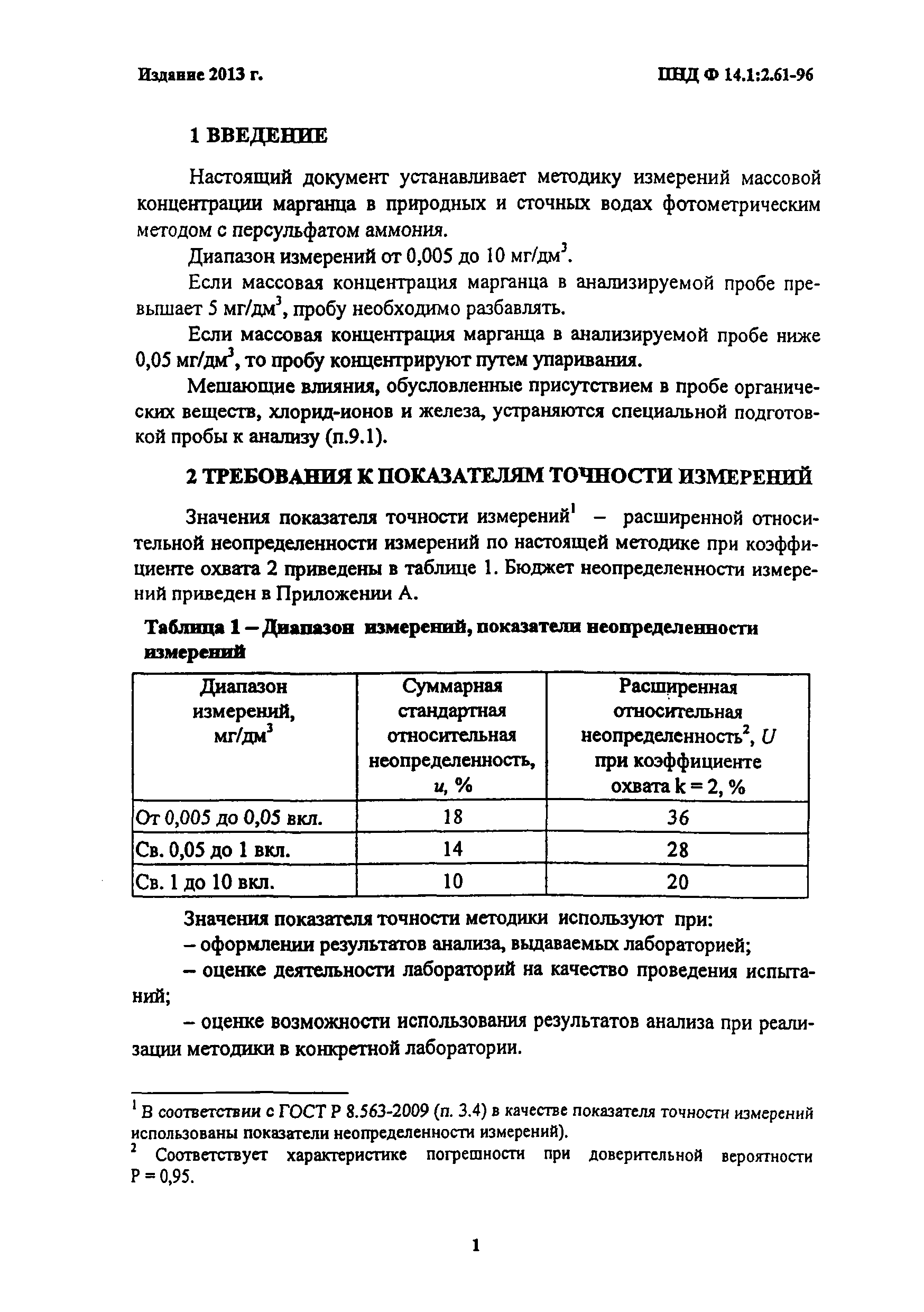 Издание 2013 г.

ПНД Ф 14.1:2.61-96

1 ВВЕДЕНИЕ

Настоящий документ устанавливает методику измерений массовой концентрации марганца в природных и сточных водах фотометрическим методом с персульфатом аммония.

Диапазон измерений от 0,005 до 10 мг/дм$^3$.

Если массовая концентрация марганца в анализируемой пробе превышает 5 мг/дм$^3$, пробу необходимо разбавлять.

Если массовая концентрация марганца в анализируемой пробе ниже 0,05 мг/дм$^3$, то пробу концентрируют путем упаривания.

Мешающие влияния, обусловленные присутствием в пробе органических веществ, хлорид-ионов и железа, устраняются специальной подготовкой пробы к анализу (п.9.1).

2 ТРЕБОВАНИЯ К ПОКАЗАТЕЛЯМ ТОЧНОСТИ ИЗМЕРЕНИЙ

Значения показателя точности измерений$^1$ – расширенной относительной неопределенности измерений по настоящей методике при коэффициенте охвата 2 приведены в таблице 1. Бюджет неопределенности измерений приведен в Приложении А.

Таблица 1 – Диапазон измерений, показатели неопределенности измерений

| Диапазон измерений, мг/дм$^3$ | Суммарная стандартная относительная неопределенность, $u$, % | Расширенная относительная неопределенность$^2$, $U$ при коэффициенте охвата k = 2, % |
|---|---|---|
| От 0,005 до 0,05 вкл. | 18 | 36 |
| Св. 0,05 до 1 вкл. | 14 | 28 |
| Св. 1 до 10 вкл. | 10 | 20 |

Значения показателя точности методики используют при:
– оформлении результатов анализа, выдаваемых лабораторией;
– оценке деятельности лабораторий на качество проведения испытаний;
– оценке возможности использования результатов анализа при реализации методики в конкретной лаборатории.

$^1$ В соответствии с ГОСТ Р 8.563-2009 (п. 3.4) в качестве показателя точности измерений использованы показатели неопределенности измерений).
$^2$ Соответствует характеристике погрешности при доверительной вероятности Р = 0,95.

1